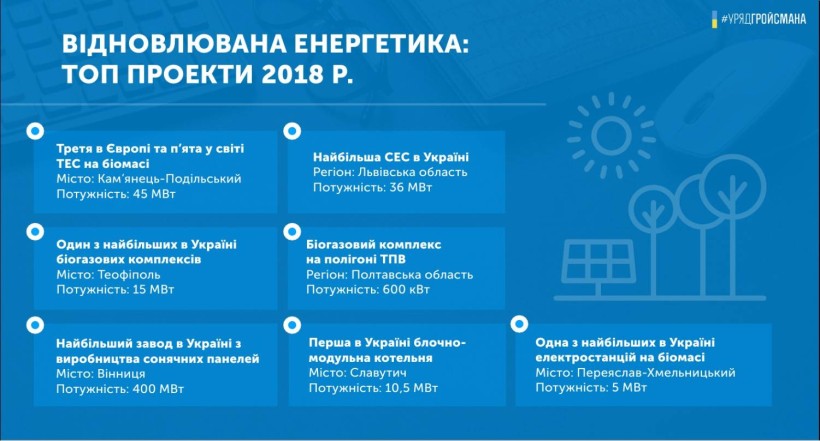 #УРЯДГРОЙСМАНА

ВІДНОВЛЮВАНА ЕНЕРГЕТИКА: ТОП ПРОЕКТИ 2018 Р.

Третя в Європі та п'ята у світі ТЕС на біомасі
Місто: Кам'янець-Подільський
Потужність: 45 МВт

Найбільша СЕС в Україні
Регіон: Львівська область
Потужність: 36 МВт

Один з найбільших в Україні біогазових комплексів
Місто: Теофіполь
Потужність: 15 МВт

Біогазовий комплекс на полігоні ТПВ
Регіон: Полтавська область
Потужність: 600 кВт

Найбільший завод в Україні з виробництва сонячних панелей
Місто: Вінниця
Потужність: 400 МВт

Перша в Україні блочно-модульна котельня
Місто: Славутич
Потужність: 10,5 МВт

Одна з найбільших в Україні електростанцій на біомасі
Місто: Переяслав-Хмельницький
Потужність: 5 МВт